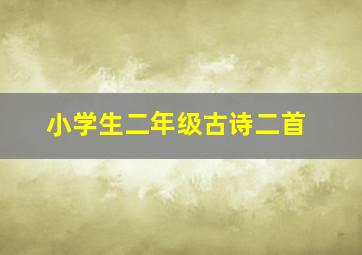 小学生二年级古诗二首